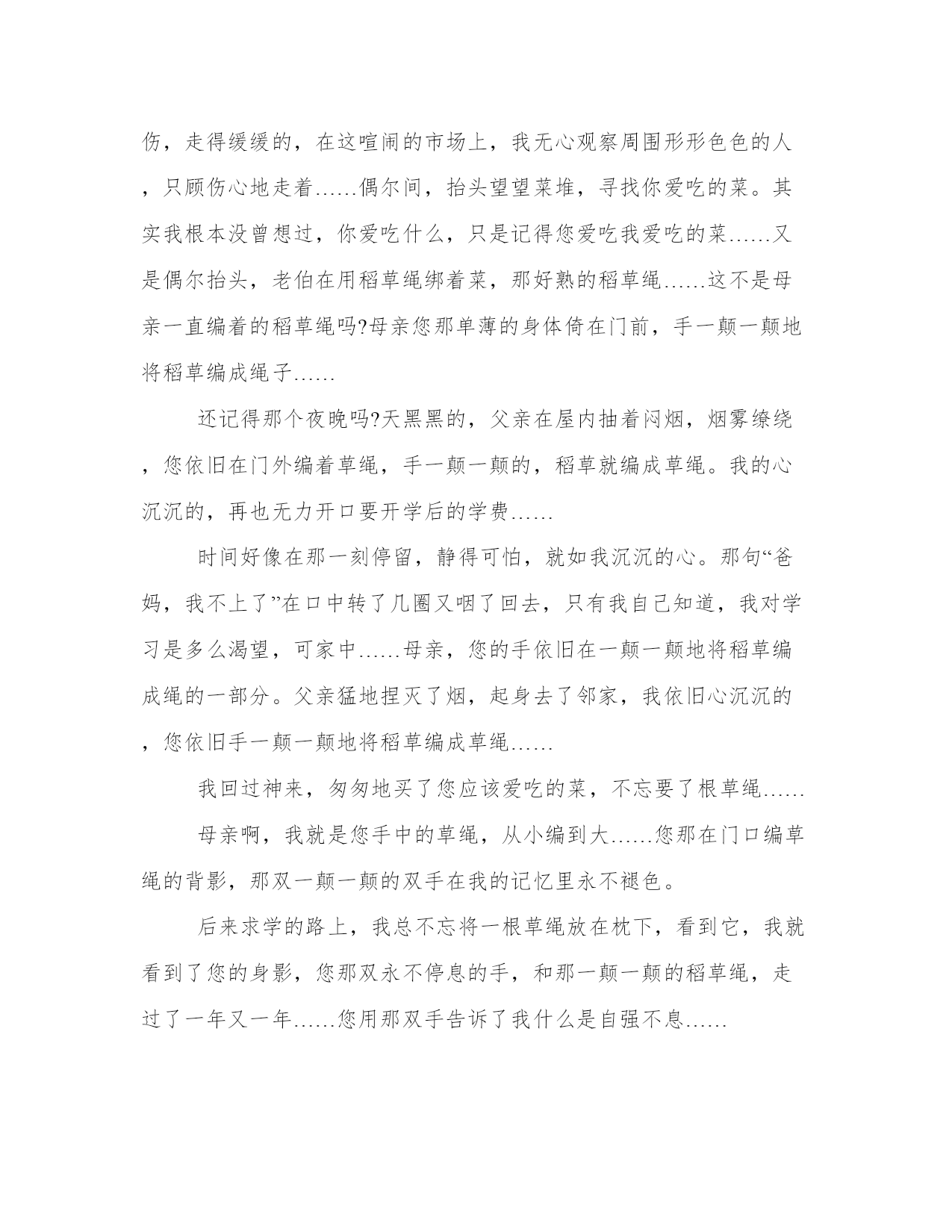 伤，走得缓缓的，在这喧闹的市场上，我无心观察周围形形色色的人，只顾伤心地走着……偶尔间，抬头望望菜堆，寻找你爱吃的菜。其实我根本没曾想过，你爱吃什么，只是记得您爱吃我爱吃的菜……又是偶尔抬头，老伯在用稻草绳绑着菜，那好熟的稻草绳……这不是母亲一直编着的稻草绳吗?母亲您那单薄的身体倚在门前，手一颠一颠地将稻草编成绳子……

还记得那个夜晚吗?天黑黑的，父亲在屋内抽着闷烟，烟雾缭绕，您依旧在门外编着草绳，手一颠一颠的，稻草就编成草绳。我的心沉沉的，再也无力开口要开学后的学费……

时间好像在那一刻停留，静得可怕，就如我沉沉的心。那句“爸妈，我不上了”在口中转了几圈又咽了回去，只有我自己知道，我对学习是多么渴望，可家中……母亲，您的手依旧在一颠一颠地将稻草编成绳的一部分。父亲猛地捏灭了烟，起身去了邻家，我依旧心沉沉的，您依旧手一颠一颠地将稻草编成草绳……

我回过神来，匆匆地买了您应该爱吃的菜，不忘要了根草绳……

母亲啊，我就是您手中的草绳，从小编到大……您那在门口编草绳的背影，那双一颠一颠的双手在我的记忆里永不褪色。

后来求学的路上，我总不忘将一根草绳放在枕下，看到它，我就看到了您的身影，您那双永不停息的手，和那一颠一颠的稻草绳，走过了一年又一年……您用那双手告诉了我什么是自强不息……